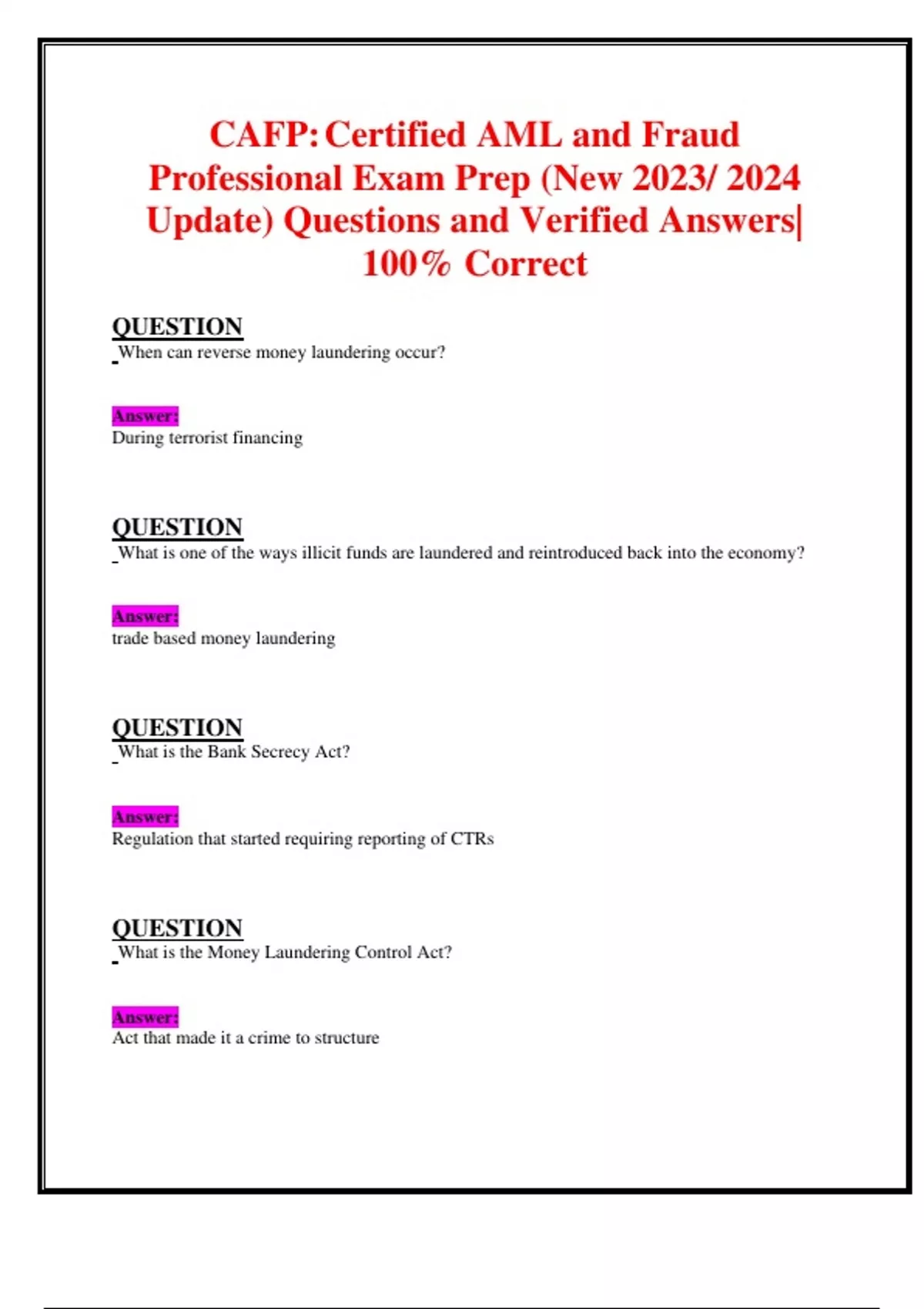 CAFP: Certified AML and Fraud Professional Exam Prep (New 2023/ 2024 Update) Questions and Verified Answers| 100% Correct

QUESTION
When can reverse money laundering occur?

Answer:
During terrorist financing

QUESTION
What is one of the ways illicit funds are laundered and reintroduced back into the economy?

Answer:
trade based money laundering

QUESTION
What is the Bank Secrecy Act?

Answer:
Regulation that started requiring reporting of CTRs

QUESTION
What is the Money Laundering Control Act?

Answer:
Act that made it a crime to structure